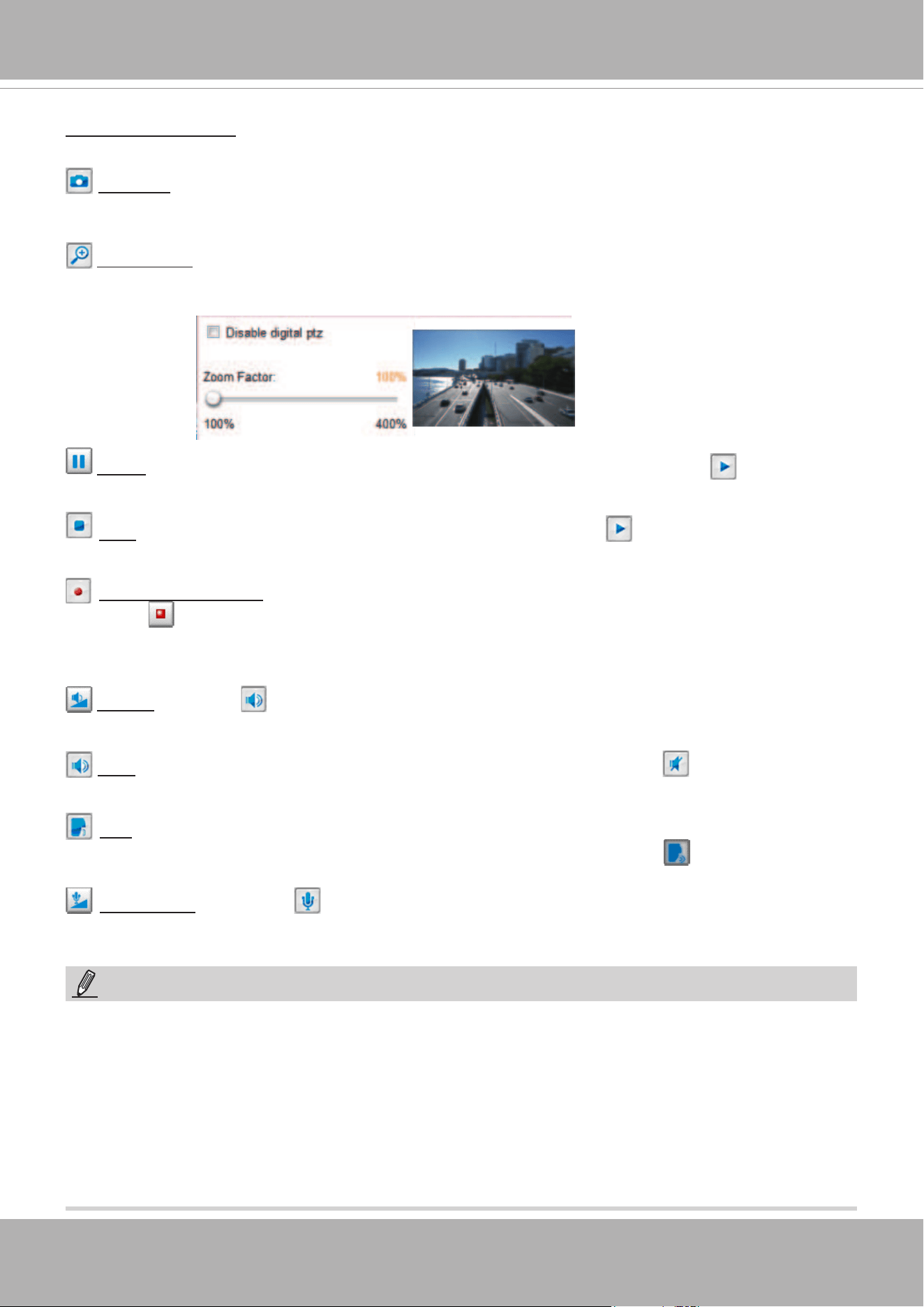 Disable digital ptz

Zoom Factor: 100%

100% 400%